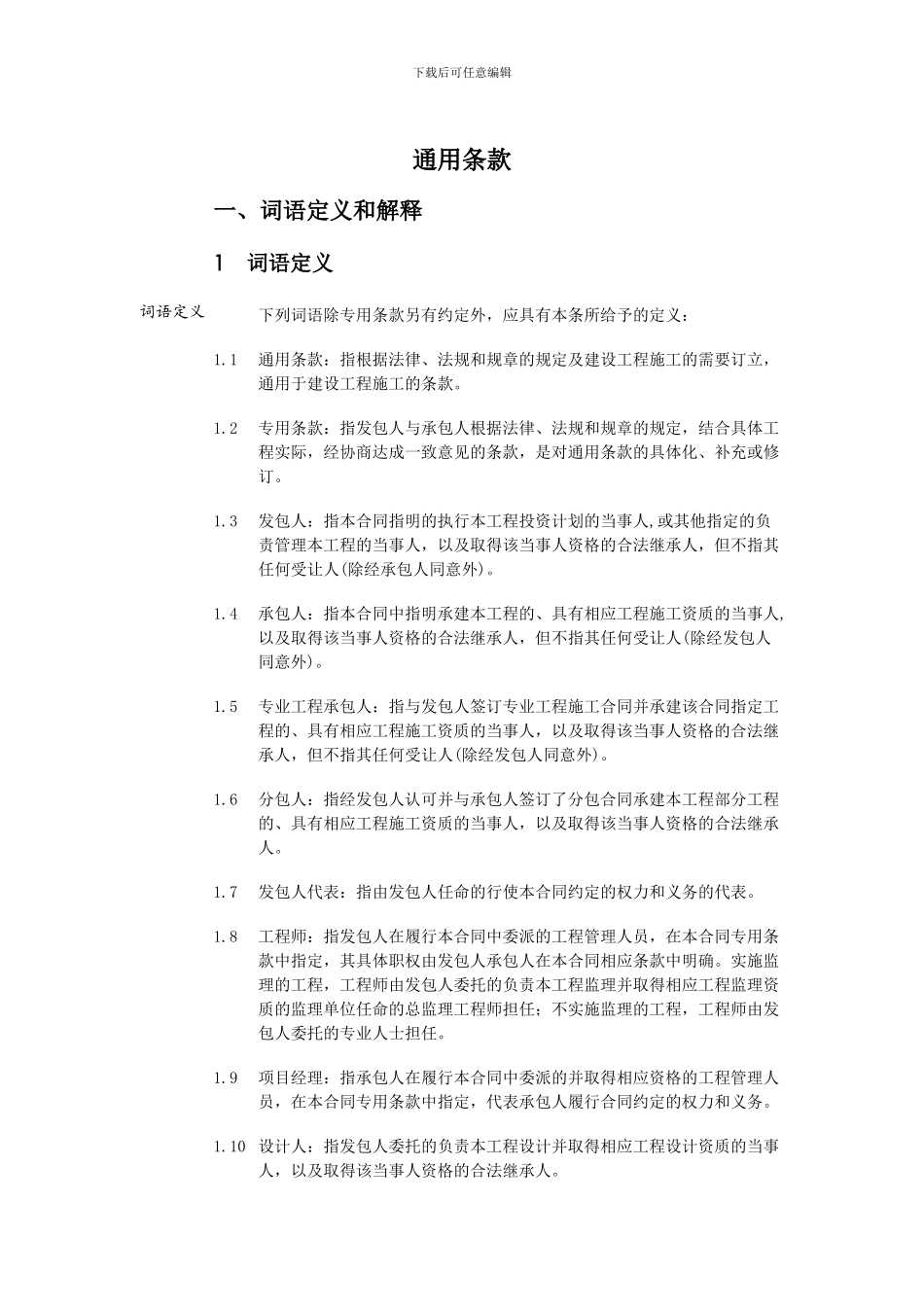 下载后可任意编辑

通用条款

一、词语定义和解释

1　词语定义

词语定义

下列词语除专用条款另有约定外，应具有本条所给予的定义：

1.1　通用条款：指根据法律、法规和规章的规定及建设工程施工的需要订立，通用于建设工程施工的条款。

1.2　专用条款：指发包人与承包人根据法律、法规和规章的规定，结合具体工程实际，经协商达成一致意见的条款，是对通用条款的具体化、补充或修订。

1.3　发包人：指本合同指明的执行本工程投资计划的当事人,或其他指定的负责管理本工程的当事人，以及取得该当事人资格的合法继承人，但不指其任何受让人(除经承包人同意外)。

1.4　承包人：指本合同中指明承建本工程的、具有相应工程施工资质的当事人,以及取得该当事人资格的合法继承人，但不指其任何受让人(除经发包人同意外)。

1.5　专业工程承包人：指与发包人签订专业工程施工合同并承建该合同指定工程的、具有相应工程施工资质的当事人，以及取得该当事人资格的合法继承人，但不指其任何受让人(除经发包人同意外)。

1.6　分包人：指经发包人认可并与承包人签订了分包合同承建本工程部分工程的、具有相应工程施工资质的当事人，以及取得该当事人资格的合法继承人。

1.7　发包人代表：指由发包人任命的行使本合同约定的权力和义务的代表。

1.8　工程师：指发包人在履行本合同中委派的工程管理人员，在本合同专用条款中指定，其具体职权由发包人承包人在本合同相应条款中明确。实施监理的工程，工程师由发包人委托的负责本工程监理并取得相应工程监理资质的监理单位任命的总监理工程师担任；不实施监理的工程，工程师由发包人委托的专业人士担任。

1.9　项目经理：指承包人在履行本合同中委派的并取得相应资格的工程管理人员，在本合同专用条款中指定，代表承包人履行合同约定的权力和义务。

1.10　设计人：指发包人委托的负责本工程设计并取得相应工程设计资质的当事人，以及取得该当事人资格的合法继承人。